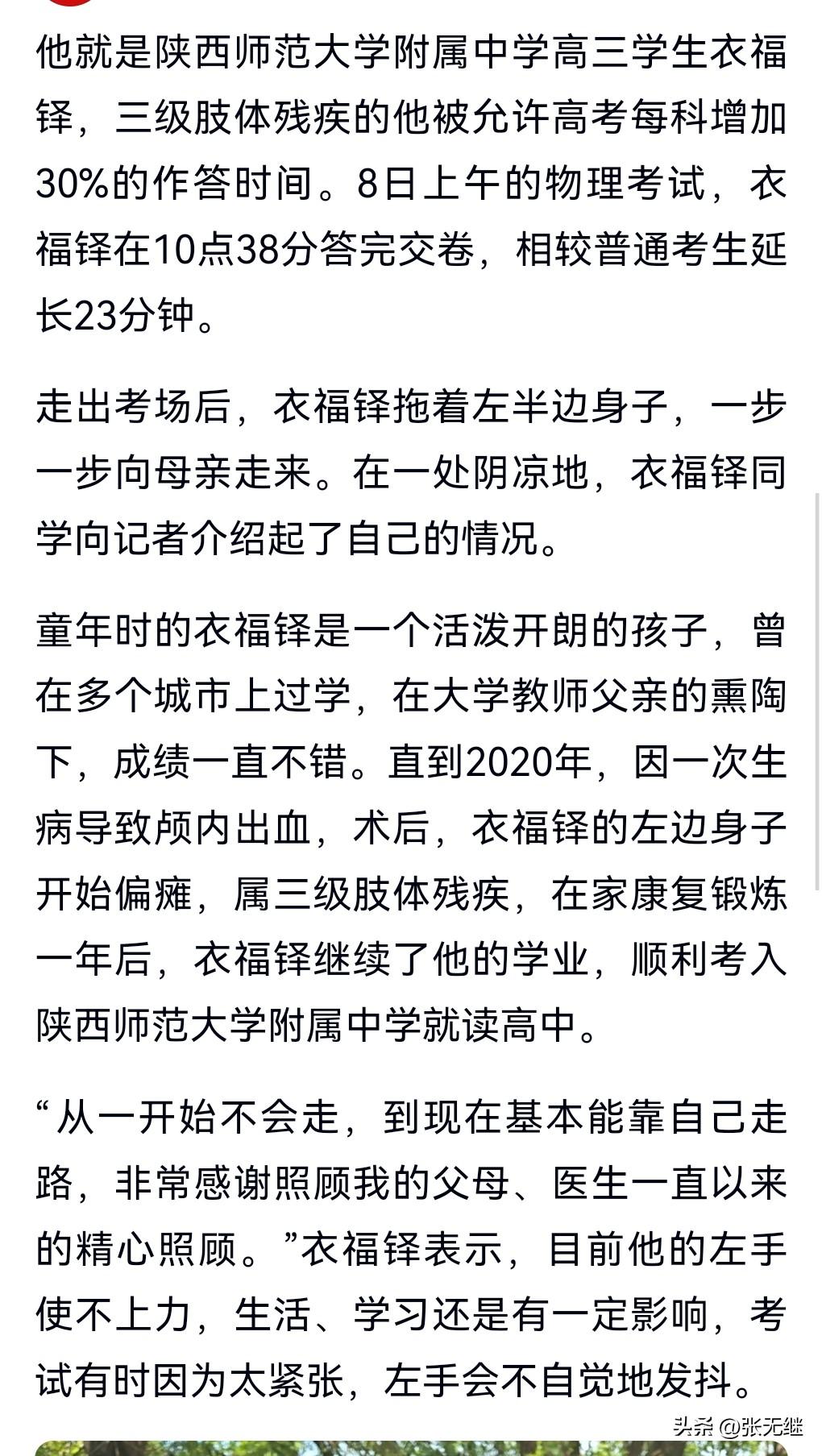 他就是陕西师范大学附属中学高三学生衣福铎，三级肢体残疾的他被允许高考每科增加30%的作答时间。8日上午的物理考试，衣福铎在10点38分答完交卷，相较普通考生延长23分钟。

走出考场后，衣福铎拖着左半边身子，一步一步向母亲走来。在一处阴凉地，衣福铎同学向记者介绍起了自己的情况。

童年时的衣福铎是一个活泼开朗的孩子，曾在多个城市上过学，在大学教师父亲的熏陶下，成绩一直不错。直到2020年，因一次生病导致颅内出血，术后，衣福铎的左边身子开始偏瘫，属三级肢体残疾，在家康复锻炼一年后，衣福铎继续了他的学业，顺利考入陕西师范大学附属中学就读高中。

“从一开始不会走，到现在基本能靠自己走路，非常感谢照顾我的父母、医生一直以来的精心照顾。”衣福铎表示，目前他的左手使不上力，生活、学习还是有一定影响，考试有时因为太紧张，左手会不自觉地发抖。

头条 @张无继